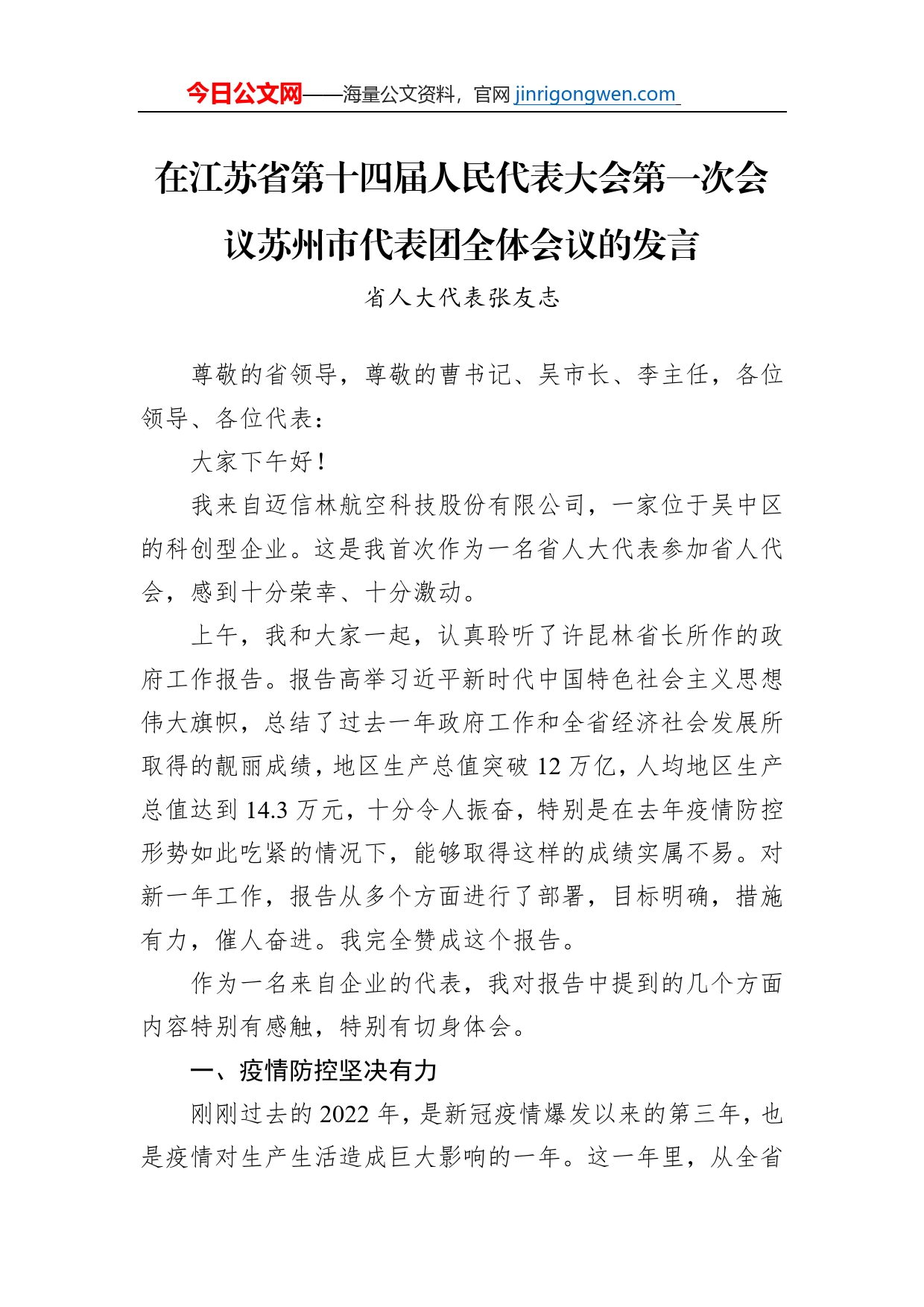 今日公文网——海量公文资料，官网 jinrigongwen.com

在江苏省第十四届人民代表大会第一次会议苏州市代表团全体会议的发言

省人大代表张友志

尊敬的省领导，尊敬的曹书记、吴市长、李主任，各位领导、各位代表：

大家下午好！

我来自迈信林航空科技股份有限公司，一家位于吴中区的科创型企业。这是我首次作为一名省人大代表参加省人代会，感到十分荣幸、十分激动。

上午，我和大家一起，认真聆听了许昆林省长所作的政府工作报告。报告高举习近平新时代中国特色社会主义思想伟大旗帜，总结了过去一年政府工作和全省经济社会发展所取得的靓丽成绩，地区生产总值突破 12 万亿，人均地区生产总值达到 14.3 万元，十分令人振奋，特别是在去年疫情防控形势如此吃紧的情况下，能够取得这样的成绩实属不易。对新一年工作，报告从多个方面进行了部署，目标明确，措施有力，催人奋进。我完全赞成这个报告。

作为一名来自企业的代表，我对报告中提到的几个方面内容特别有感触，特别有切身体会。

一、疫情防控坚决有力

刚刚过去的 2022 年，是新冠疫情爆发以来的第三年，也是疫情对生产生活造成巨大影响的一年。这一年里，从全省